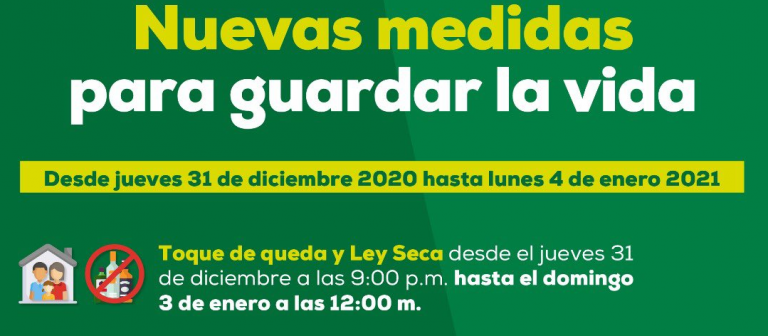 Nuevas medidas para guardar la vida

Desde jueves 31 de diciembre 2020 hasta lunes 4 de enero 2021

Toque de queda y Ley Seca desde el jueves 31 de diciembre a las 9:00 p.m. hasta el domingo 3 de enero a las 12:00 m.